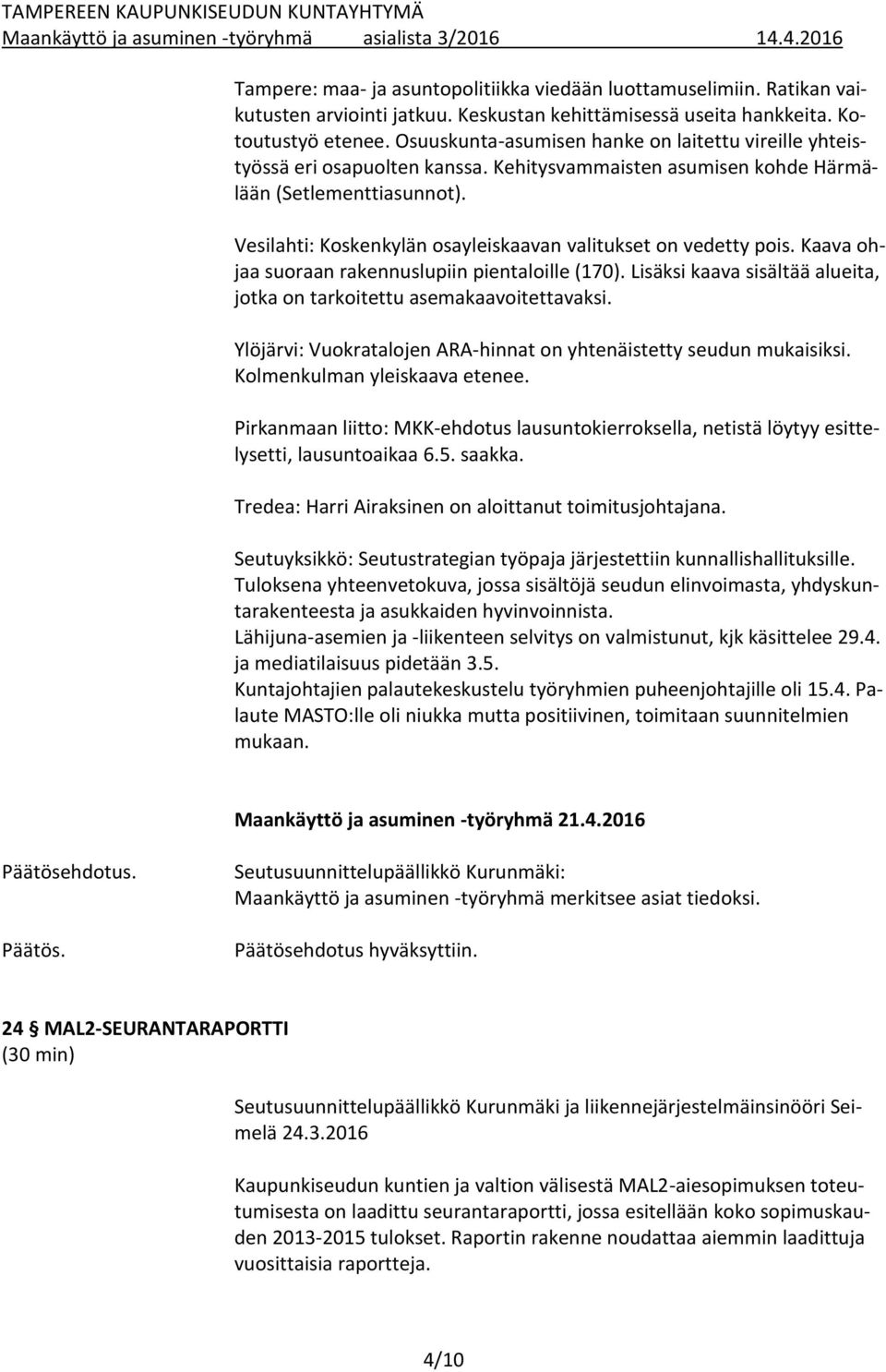 TAMPEREEN KAUPUNKISEUDUN KUNTAYHTYMÄ
Maankäyttö ja asuminen -työryhmä asialista 3/2016 14.4.2016

Tampere: maa- ja asuntopolitiikka viedään luottamuselimiin. Ratikan vaikutusten arviointi jatkuu. Keskustan kehittämisessä useita hankkeita. Kotoutustyö etenee. Osuuskunta-asumisen hanke on laitettu vireille yhteistyössä eri osapuolten kanssa. Kehitysvammaisten asumisen kohde Härmälään (Setlementtiasunnot).

Vesilahti: Koskenkylän osayleiskaavan valitukset on vedetty pois. Kaava ohjaa suoraan rakennuslupiin pientaloille (170). Lisäksi kaava sisältää alueita, jotka on tarkoitettu asemakaavoitettavaksi.

Ylöjärvi: Vuokratalojen ARA-hinnat on yhtenäistetty seudun mukaisiksi. Kolmenkulman yleiskaava etenee.

Pirkanmaan liitto: MKK-ehdotus lausuntokierroksella, netistä löytyy esittelysetti, lausuntoaikaa 6.5. saakka.

Tredea: Harri Airaksinen on aloittanut toimitusjohtajana.

Seutuyksikkö: Seutustrategian työpaja järjestettiin kunnallishallituksille. Tuloksena yhteenvetokuva, jossa sisältöjä seudun elinvoimasta, yhdyskuntarakenteesta ja asukkaiden hyvinvoinnista.
Lähijuna-asemien ja -liikenteen selvitys on valmistunut, kjk käsittelee 29.4. ja mediatilaisuus pidetään 3.5.
Kuntajohtajien palautekeskustelu työryhmien puheenjohtajille oli 15.4. Palaute MASTO:lle oli niukka mutta positiivinen, toimitaan suunnitelmien mukaan.

Maankäyttö ja asuminen -työryhmä 21.4.2016

Päätösehdotus.
Seutusuunnittelupäällikkö Kurunmäki:
Maankäyttö ja asuminen -työryhmä merkitsee asiat tiedoksi.

Päätös.
Päätösehdotus hyväksyttiin.

24 § MAL2-SEURANTARAPORTTI
(30 min)

Seutusuunnittelupäällikkö Kurunmäki ja liikennejärjestelmäinsinööri Seimelä 24.3.2016

Kaupunkiseudun kuntien ja valtion välisestä MAL2-aiesopimuksen toteutumisesta on laadittu seurantaraportti, jossa esitellään koko sopimuskauden 2013-2015 tulokset. Raportin rakenne noudattaa aiemmin laadittuja vuosittaisia raportteja.

4/10